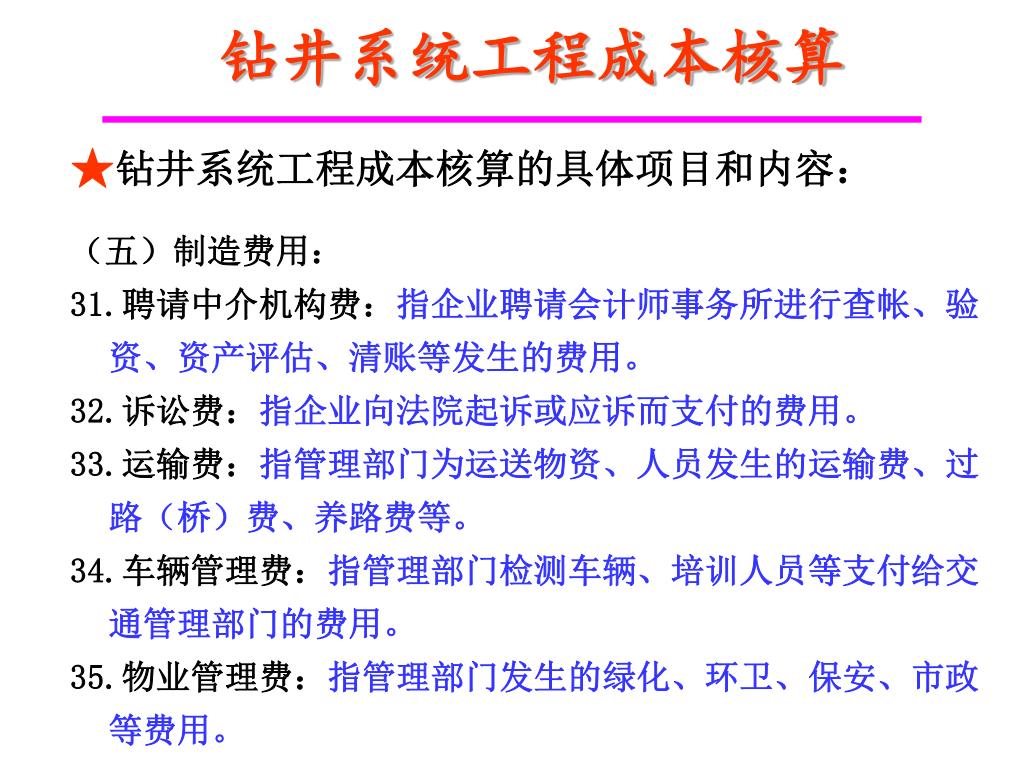 钻井系统工程成本核算

★钻井系统工程成本核算的具体项目和内容：

（五）制造费用：

31.聘请中介机构费：指企业聘请会计师事务所进行查帐、验资、资产评估、清账等发生的费用。

32.诉讼费：指企业向法院起诉或应诉而支付的费用。

33.运输费：指管理部门为运送物资、人员发生的运输费、过路（桥）费、养路费等。

34.车辆管理费：指管理部门检测车辆、培训人员等支付给交通管理部门的费用。

35.物业管理费：指管理部门发生的绿化、环卫、保安、市政等费用。